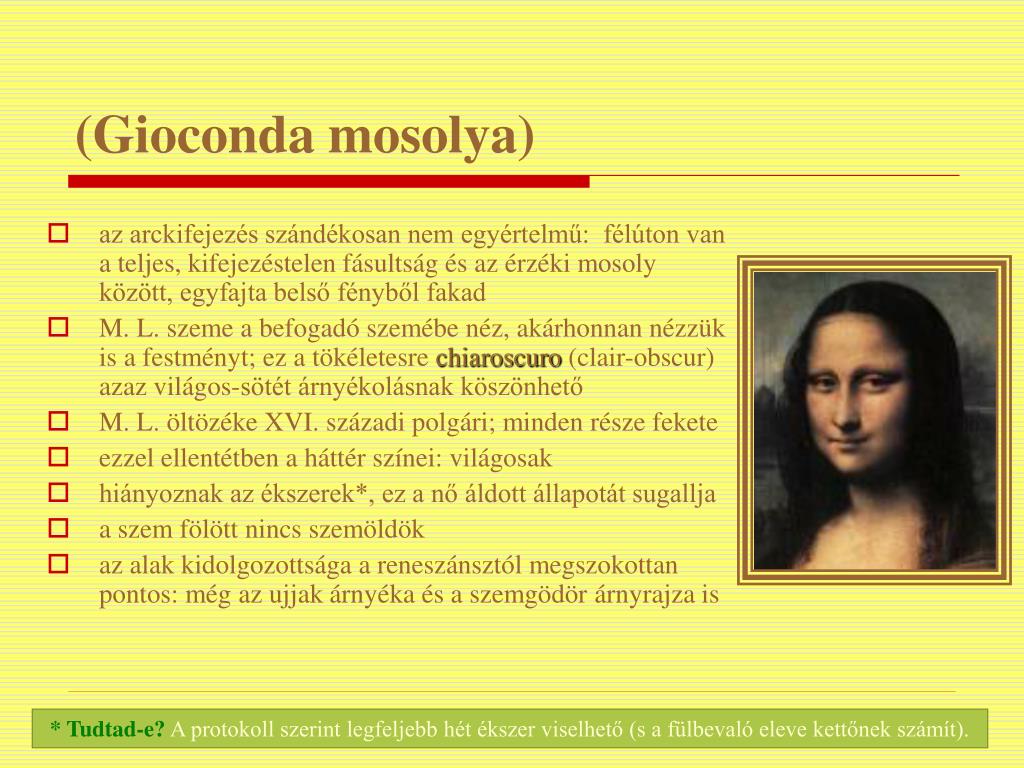 (Gioconda mosolya)

az arckifejezés szándékosan nem egyértelmű: félúton van a teljes, kifejezéstelen fásultság és az érzéki mosoly között, egyfajta belső fényből fakad

M. L. szeme a befogadó szemébe néz, akárhonnan nézzük is a festményt; ez a tökéletesre chiaroscuro (clair-obscur) azaz világos-sötét árnyékolásnak köszönhető

M. L. öltözéke XVI. századi polgári; minden része fekete

ezzel ellentétben a háttér színei: világosak

hiányoznak az ékszerek*, ez a nő áldott állapotát sugallja

a szem fölött nincs szemöldök

az alak kidolgozottsága a reneszánsztól megszokottan pontos: még az ujjak árnyéka és a szemgödör árnyrajza is

* Tudtad-e? A protokoll szerint legfeljebb hét ékszer viselhető (s a fülbevaló eleve kettőnek számít).